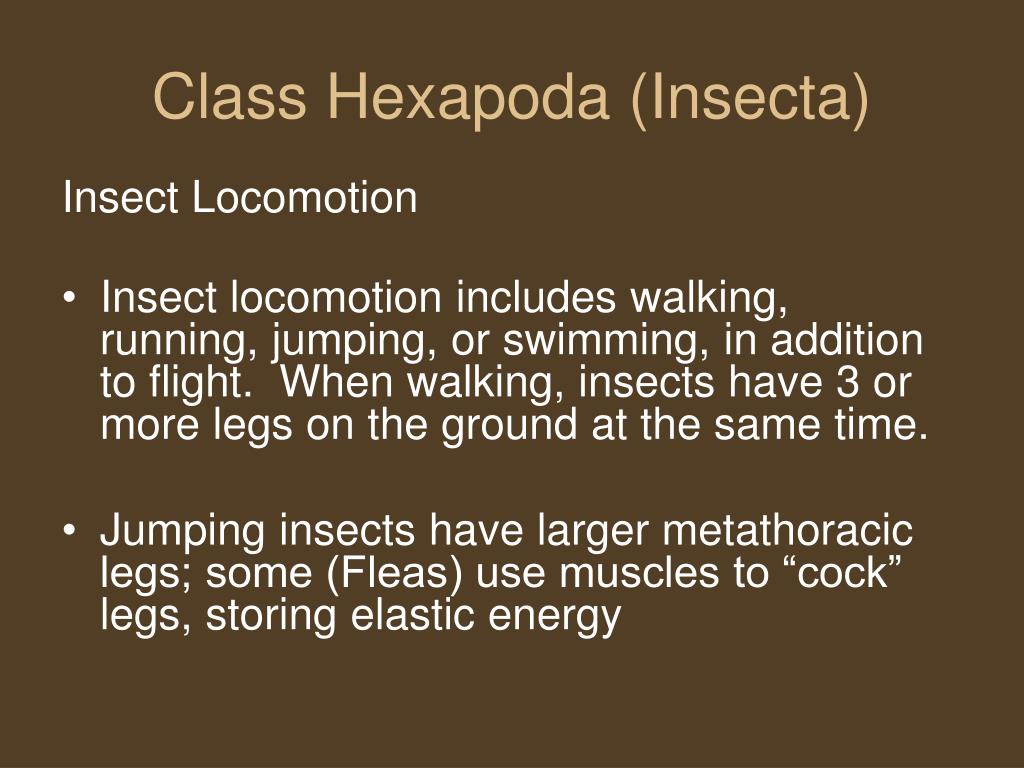 Class Hexapoda (Insecta)

Insect Locomotion

• Insect locomotion includes walking, running, jumping, or swimming, in addition to flight. When walking, insects have 3 or more legs on the ground at the same time.

• Jumping insects have larger metathoracic legs; some (Fleas) use muscles to “cock” legs, storing elastic energy